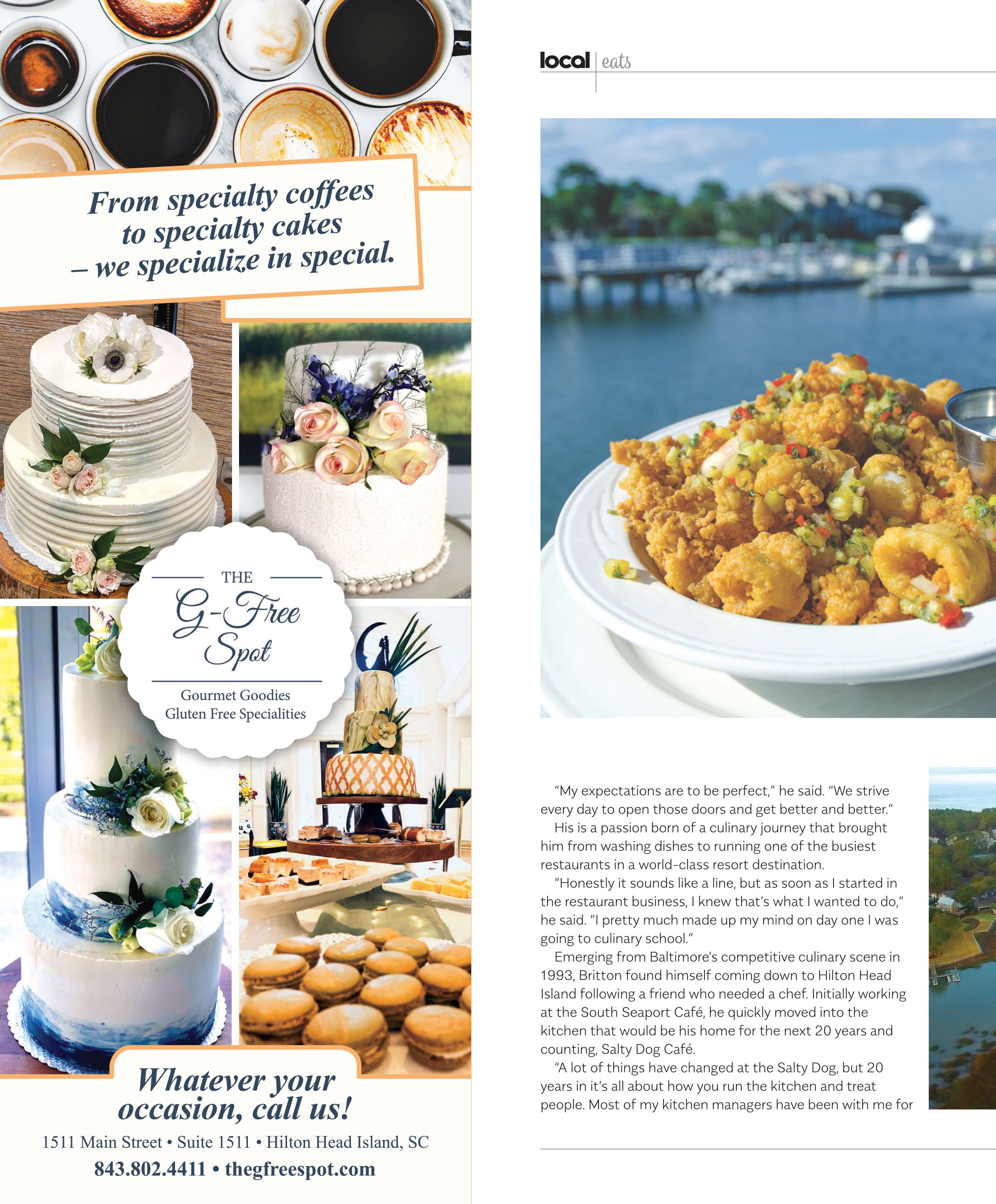 From specialty coffees to specialty cakes – we specialize in special.

THE
G-Free Spot
Gourmet Goodies
Gluten Free Specialities

Whatever your occasion, call us!
1511 Main Street • Suite 1511 • Hilton Head Island, SC
843.802.4411 • thegfreespot.com

local | eats

"My expectations are to be perfect," he said. "We strive every day to open those doors and get better and better."

His is a passion born of a culinary journey that brought him from washing dishes to running one of the busiest restaurants in a world-class resort destination.

"Honestly it sounds like a line, but as soon as I started in the restaurant business, I knew that's what I wanted to do," he said. "I pretty much made up my mind on day one I was going to culinary school."

Emerging from Baltimore's competitive culinary scene in 1993, Britton found himself coming down to Hilton Head Island following a friend who needed a chef. Initially working at the South Seaport Café, he quickly moved into the kitchen that would be his home for the next 20 years and counting, Salty Dog Café.

"A lot of things have changed at the Salty Dog, but 20 years in it's all about how you run the kitchen and treat people. Most of my kitchen managers have been with me for